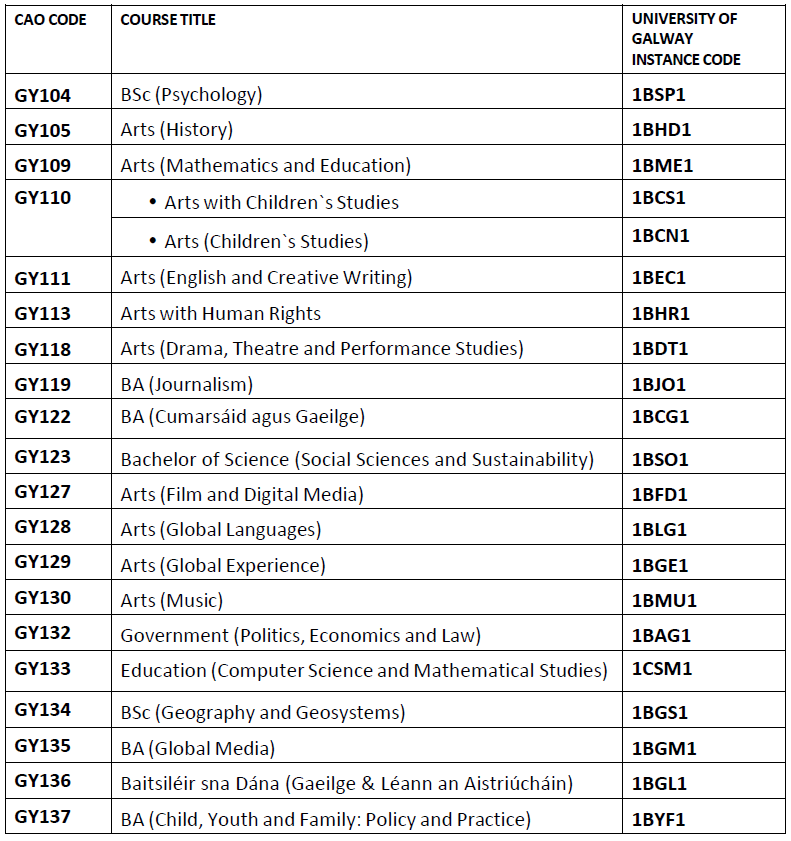 | CAO CODE | COURSE TITLE | UNIVERSITY OF GALWAY INSTANCE CODE |
|---|---|---|
| GY104 | BSc (Psychology) | 1BSP1 |
| GY105 | Arts (History) | 1BHD1 |
| GY109 | Arts (Mathematics and Education) | 1BME1 |
| GY110 | • Arts with Children`s Studies | 1BCS1 |
| | • Arts (Children`s Studies) | 1BCN1 |
| GY111 | Arts (English and Creative Writing) | 1BEC1 |
| GY113 | Arts with Human Rights | 1BHR1 |
| GY118 | Arts (Drama, Theatre and Performance Studies) | 1BDT1 |
| GY119 | BA (Journalism) | 1BJO1 |
| GY122 | BA (Cumarsáid agus Gaeilge) | 1BCG1 |
| GY123 | Bachelor of Science (Social Sciences and Sustainability) | 1BSO1 |
| GY127 | Arts (Film and Digital Media) | 1BFD1 |
| GY128 | Arts (Global Languages) | 1BLG1 |
| GY129 | Arts (Global Experience) | 1BGE1 |
| GY130 | Arts (Music) | 1BMU1 |
| GY132 | Government (Politics, Economics and Law) | 1BAG1 |
| GY133 | Education (Computer Science and Mathematical Studies) | 1CSM1 |
| GY134 | BSc (Geography and Geosystems) | 1BGS1 |
| GY135 | BA (Global Media) | 1BGM1 |
| GY136 | Baitsiléir sna Dána (Gaeilge & Léann an Aistriúcháin) | 1BGL1 |
| GY137 | BA (Child, Youth and Family: Policy and Practice) | 1BYF1 |